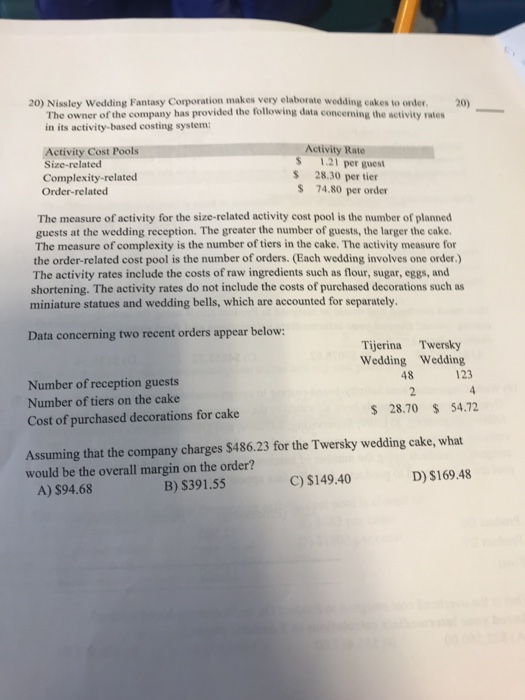 20) Nissley Wedding Fantasy Corporation makes very elaborate wedding cakes to order. The owner of the company has provided the following data concerning the activity rates in its activity-based costing system:

20) ____

| Activity Cost Pools | Activity Rate |
|---|---|
| Size-related | \$ 1.21 per guest |
| Complexity-related | \$ 28.30 per tier |
| Order-related | \$ 74.80 per order |

The measure of activity for the size-related activity cost pool is the number of planned guests at the wedding reception. The greater the number of guests, the larger the cake. The measure of complexity is the number of tiers in the cake. The activity measure for the order-related cost pool is the number of orders. (Each wedding involves one order.) The activity rates include the costs of raw ingredients such as flour, sugar, eggs, and shortening. The activity rates do not include the costs of purchased decorations such as miniature statues and wedding bells, which are accounted for separately.

Data concerning two recent orders appear below:

| | Tijerina Wedding | Twersky Wedding |
|---|---|---|
| Number of reception guests | 48 | 123 |
| Number of tiers on the cake | 2 | 4 |
| Cost of purchased decorations for cake | \$ 28.70 | \$ 54.72 |

Assuming that the company charges \$486.23 for the Twersky wedding cake, what would be the overall margin on the order?
A) \$94.68
B) \$391.55
C) \$149.40
D) \$169.48